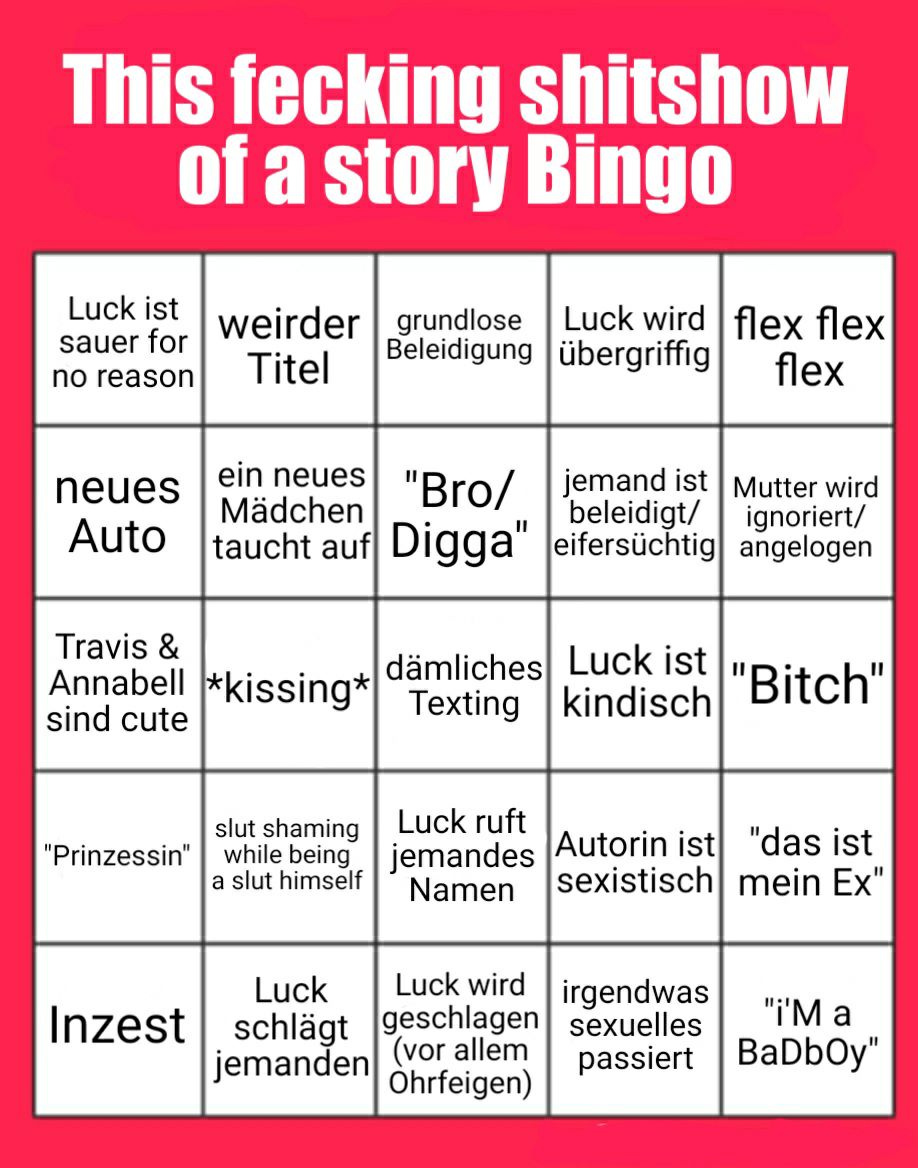 This fecking shitshow of a story Bingo

| Luck ist sauer for no reason | weirder Titel | grundlose Beleidigung | Luck wird übergriffig | flex flex flex |
|---|---|---|---|---|
| neues Auto | ein neues Mädchen taucht auf | "Bro/ Digga" | jemand ist beleidigt/ eifersüchtig | Mutter wird ignoriert/ angelogen |
| Travis & Annabell sind cute | \*kissing\* | dämliches Texting | Luck ist kindisch | "Bitch" |
| "Prinzessin" | slut shaming while being a slut himself | Luck ruft jemandes Namen | Autorin ist sexistisch | "das ist mein Ex" |
| Inzest | Luck schlägt jemanden | Luck wird geschlagen (vor allem Ohrfeigen) | irgendwas sexuelles passiert | "i'M a BaDbOy" |